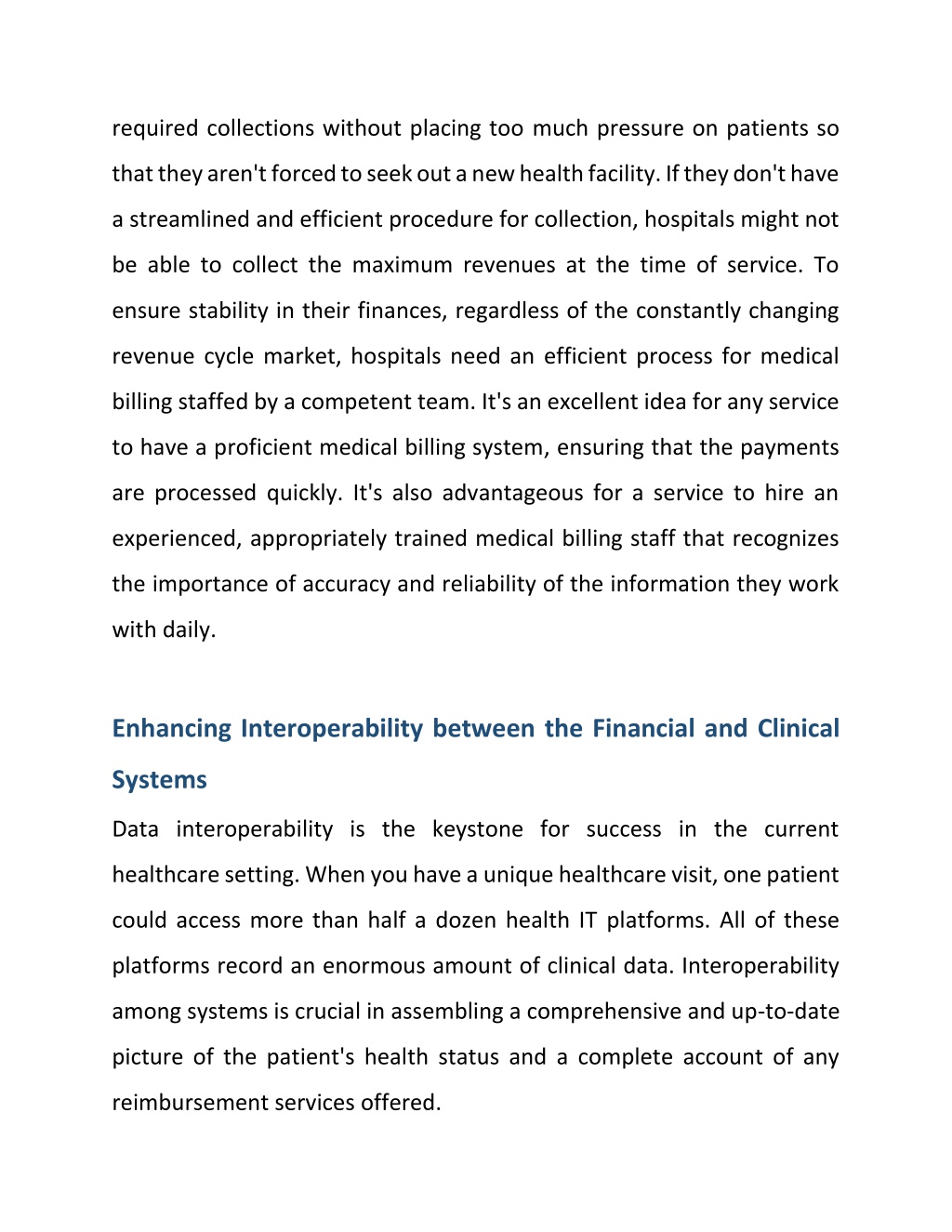 required collections without placing too much pressure on patients so that they aren't forced to seek out a new health facility. If they don't have a streamlined and efficient procedure for collection, hospitals might not be able to collect the maximum revenues at the time of service. To ensure stability in their finances, regardless of the constantly changing revenue cycle market, hospitals need an efficient process for medical billing staffed by a competent team. It's an excellent idea for any service to have a proficient medical billing system, ensuring that the payments are processed quickly. It's also advantageous for a service to hire an experienced, appropriately trained medical billing staff that recognizes the importance of accuracy and reliability of the information they work with daily.

Enhancing Interoperability between the Financial and Clinical Systems

Data interoperability is the keystone for success in the current healthcare setting. When you have a unique healthcare visit, one patient could access more than half a dozen health IT platforms. All of these platforms record an enormous amount of clinical data. Interoperability among systems is crucial in assembling a comprehensive and up-to-date picture of the patient's health status and a complete account of any reimbursement services offered.